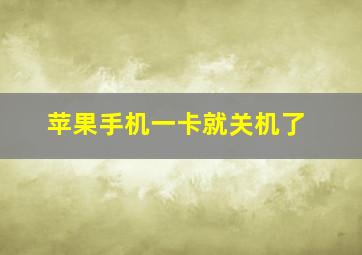 苹果手机一卡就关机了